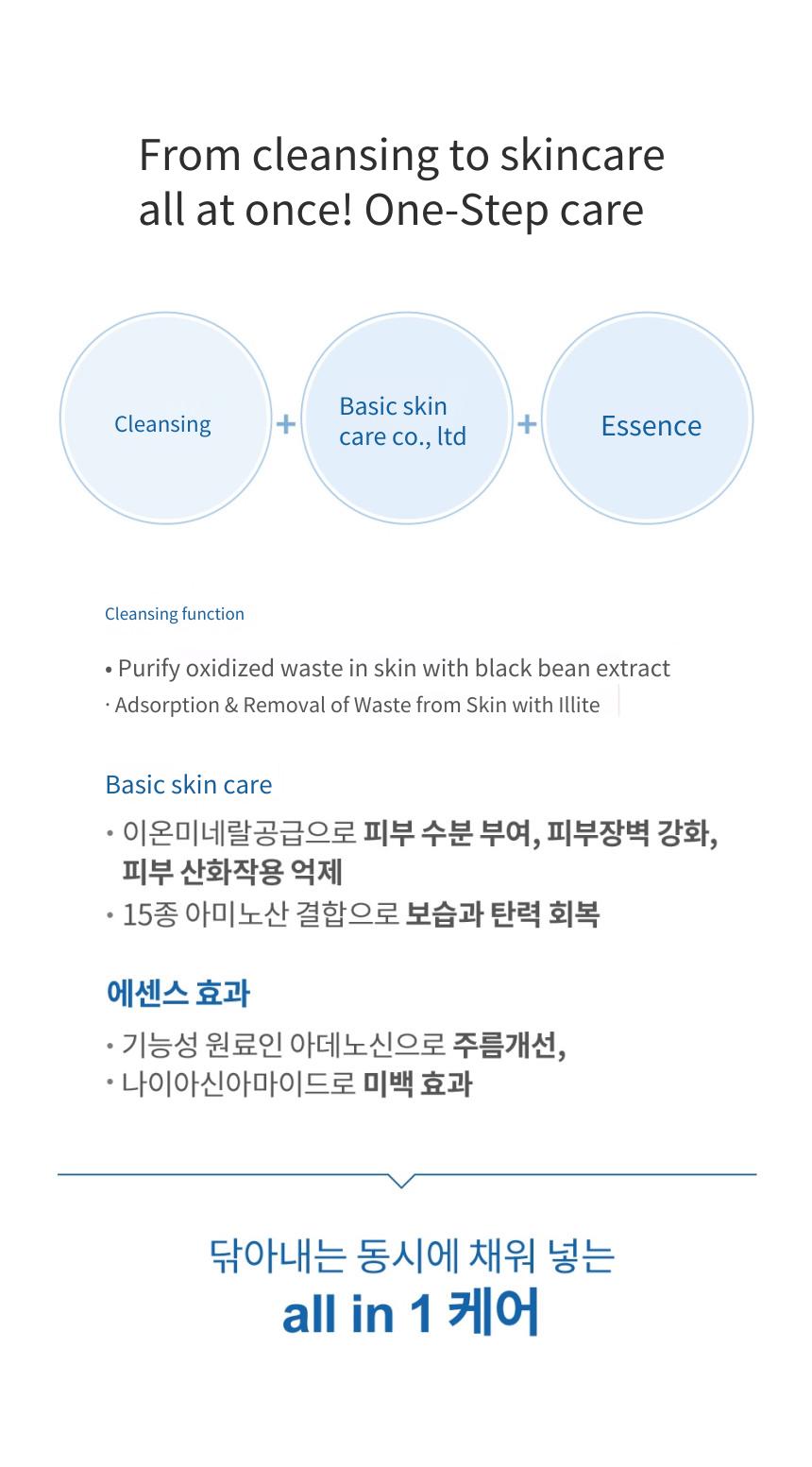 From cleansing to skincare all at once! One-Step care

Cleansing + Basic skin care co., ltd + Essence

Cleansing function

• Purify oxidized waste in skin with black bean extract
· Adsorption & Removal of Waste from Skin with Illite

Basic skin care

· 이온미네랄공급으로 피부 수분 부여, 피부장벽 강화, 피부 산화작용 억제
· 15종 아미노산 결합으로 보습과 탄력 회복

에센스 효과

· 기능성 원료인 아데노신으로 주름개선,
· 나이아신아마이드로 미백 효과

닦아내는 동시에 채워 넣는
all in 1 케어